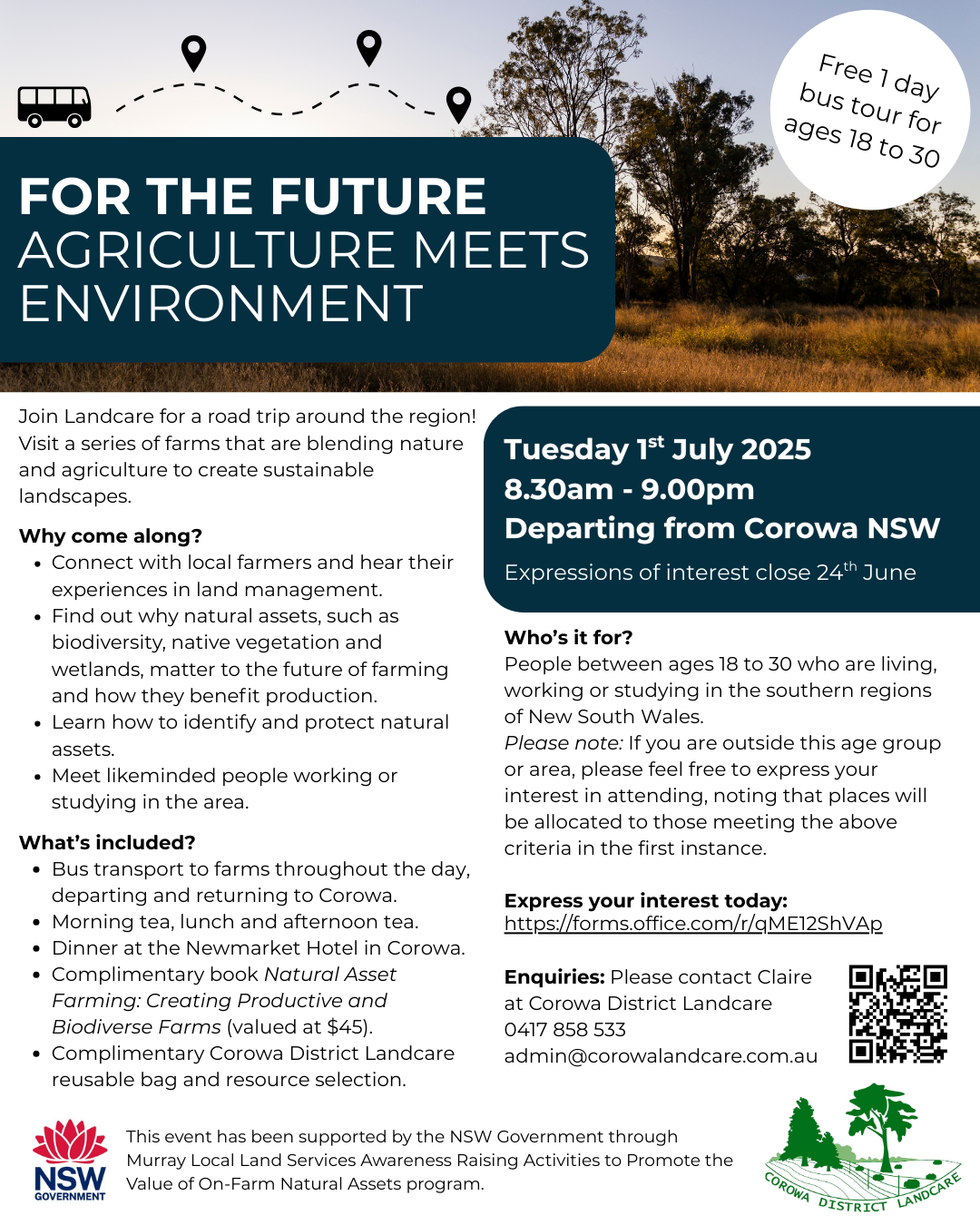 Free 1 day bus tour for ages 18 to 30

FOR THE FUTURE
AGRICULTURE MEETS ENVIRONMENT

Join Landcare for a road trip around the region! Visit a series of farms that are blending nature and agriculture to create sustainable landscapes.

Why come along?
- Connect with local farmers and hear their experiences in land management.
- Find out why natural assets, such as biodiversity, native vegetation and wetlands, matter to the future of farming and how they benefit production.
- Learn how to identify and protect natural assets.
- Meet likeminded people working or studying in the area.

What's included?
- Bus transport to farms throughout the day, departing and returning to Corowa.
- Morning tea, lunch and afternoon tea.
- Dinner at the Newmarket Hotel in Corowa.
- Complimentary book Natural Asset Farming: Creating Productive and Biodiverse Farms (valued at $45).
- Complimentary Corowa District Landcare reusable bag and resource selection.

Tuesday 1$^{st}$ July 2025
8.30am - 9.00pm
Departing from Corowa NSW
Expressions of interest close 24$^{th}$ June

Who's it for?
People between ages 18 to 30 who are living, working or studying in the southern regions of New South Wales.
Please note: If you are outside this age group or area, please feel free to express your interest in attending, noting that places will be allocated to those meeting the above criteria in the first instance.

Express your interest today:
https://forms.office.com/r/qME12ShVAp

Enquiries: Please contact Claire at Corowa District Landcare
0417 858 533
admin@corowalandcare.com.au

NSW GOVERNMENT

This event has been supported by the NSW Government through Murray Local Land Services Awareness Raising Activities to Promote the Value of On-Farm Natural Assets program.

COROWA DISTRICT LANDCARE